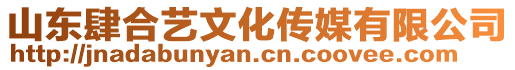 山东肆合艺文化传媒有限公司
http://jnadabunyan.cn.coovee.com